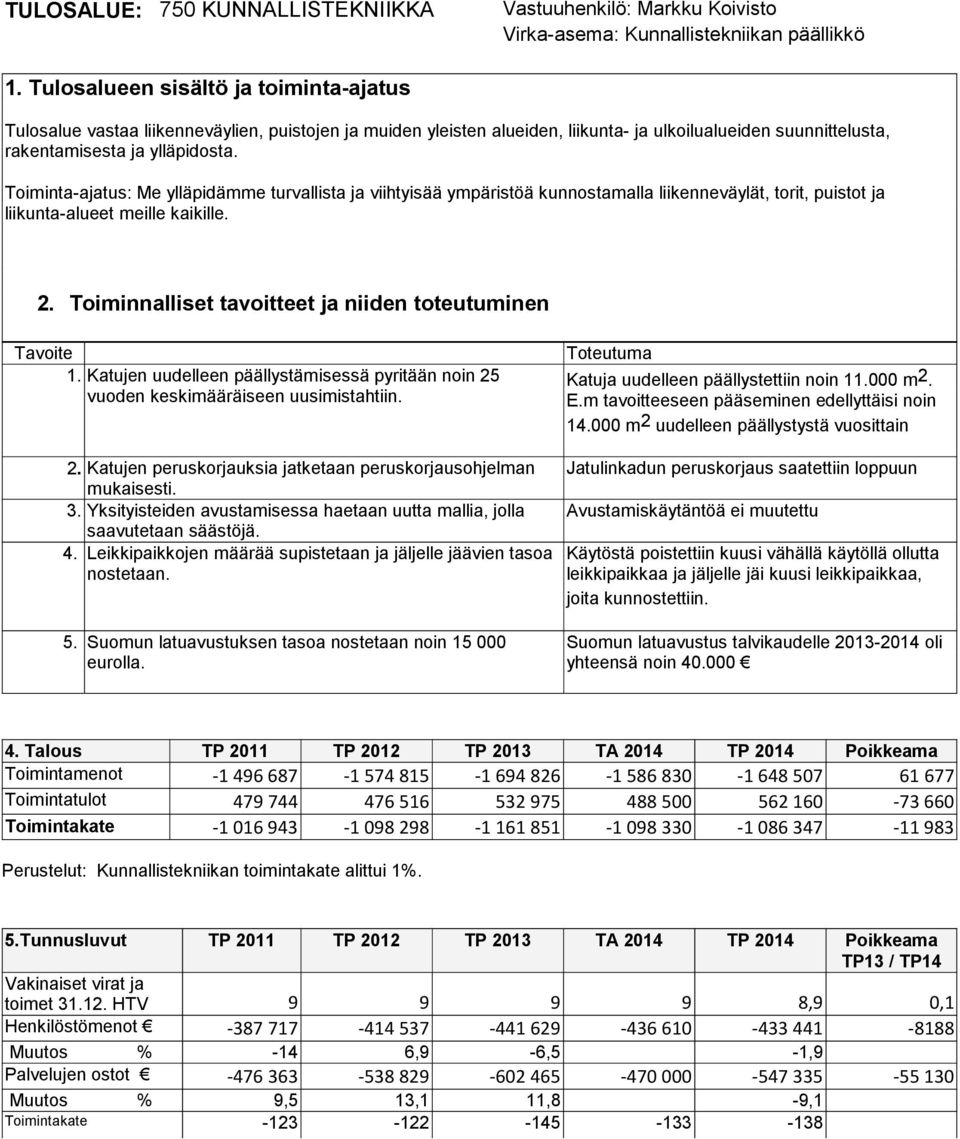 TULOSALUE: 750 KUNNALLISTEKNIIKKA Vastuuhenkilö: Markku Koivisto
Virka-asema: Kunnallistekniikan päällikkö

1. Tulosalueen sisältö ja toiminta-ajatus

Tulosalue vastaa liikenneväylien, puistojen ja muiden yleisten alueiden, liikunta- ja ulkoilualueiden suunnittelusta, rakentamisesta ja ylläpidosta.

Toiminta-ajatus: Me ylläpidämme turvallista ja viihtyisää ympäristöä kunnostamalla liikenneväylät, torit, puistot ja liikunta-alueet meille kaikille.

2. Toiminnalliset tavoitteet ja niiden toteutuminen

| Tavoite | Toteutuma |
|---|---|
| 1. Katujen uudelleen päällystämisessä pyritään noin 25 vuoden keskimääräiseen uusimistahtiin. | Katuja uudelleen päällystettiin noin 11.000 $m^2$. E.m tavoitteeseen pääseminen edellyttäisi noin 14.000 $m^2$ uudelleen päällystystä vuosittain |
| 2. Katujen peruskorjauksia jatketaan peruskorjausohjelman mukaisesti. | Jatulinkadun peruskorjaus saatettiin loppuun |
| 3. Yksityisteiden avustamisessa haetaan uutta mallia, jolla saavutetaan säästöjä. | Avustamiskäytäntöä ei muutettu |
| 4. Leikkipaikkojen määrää supistetaan ja jäljelle jäävien tasoa nostetaan. | Käytöstä poistettiin kuusi vähällä käytöllä ollutta leikkipaikkaa ja jäljelle jäi kuusi leikkipaikkaa, joita kunnostettiin. |
| 5. Suomun latuavustuksen tasoa nostetaan noin 15 000 eurolla. | Suomun latuavustus talvikaudelle 2013-2014 oli yhteensä noin 40.000 € |

| 4. Talous | TP 2011 | TP 2012 | TP 2013 | TA 2014 | TP 2014 | Poikkeama |
|---|---|---|---|---|---|---|
| Toimintamenot | -1 496 687 | -1 574 815 | -1 694 826 | -1 586 830 | -1 648 507 | 61 677 |
| Toimintatulot | 479 744 | 476 516 | 532 975 | 488 500 | 562 160 | -73 660 |
| Toimintakate | -1 016 943 | -1 098 298 | -1 161 851 | -1 098 330 | -1 086 347 | -11 983 |

Perustelut: Kunnallistekniikan toimintakate alittui 1%.

| 5.Tunnusluvut | TP 2011 | TP 2012 | TP 2013 | TA 2014 | TP 2014 | Poikkeama TP13 / TP14 |
|---|---|---|---|---|---|---|
| Vakinaiset virat ja toimet 31.12. HTV | 9 | 9 | 9 | 9 | 8,9 | 0,1 |
| Henkilöstömenot € | -387 717 | -414 537 | -441 629 | -436 610 | -433 441 | -8188 |
| Muutos % | -14 | 6,9 | -6,5 | | -1,9 | |
| Palvelujen ostot € | -476 363 | -538 829 | -602 465 | -470 000 | -547 335 | -55 130 |
| Muutos % | 9,5 | 13,1 | 11,8 | | -9,1 | |
| Toimintakate | -123 | -122 | -145 | -133 | -138 | |